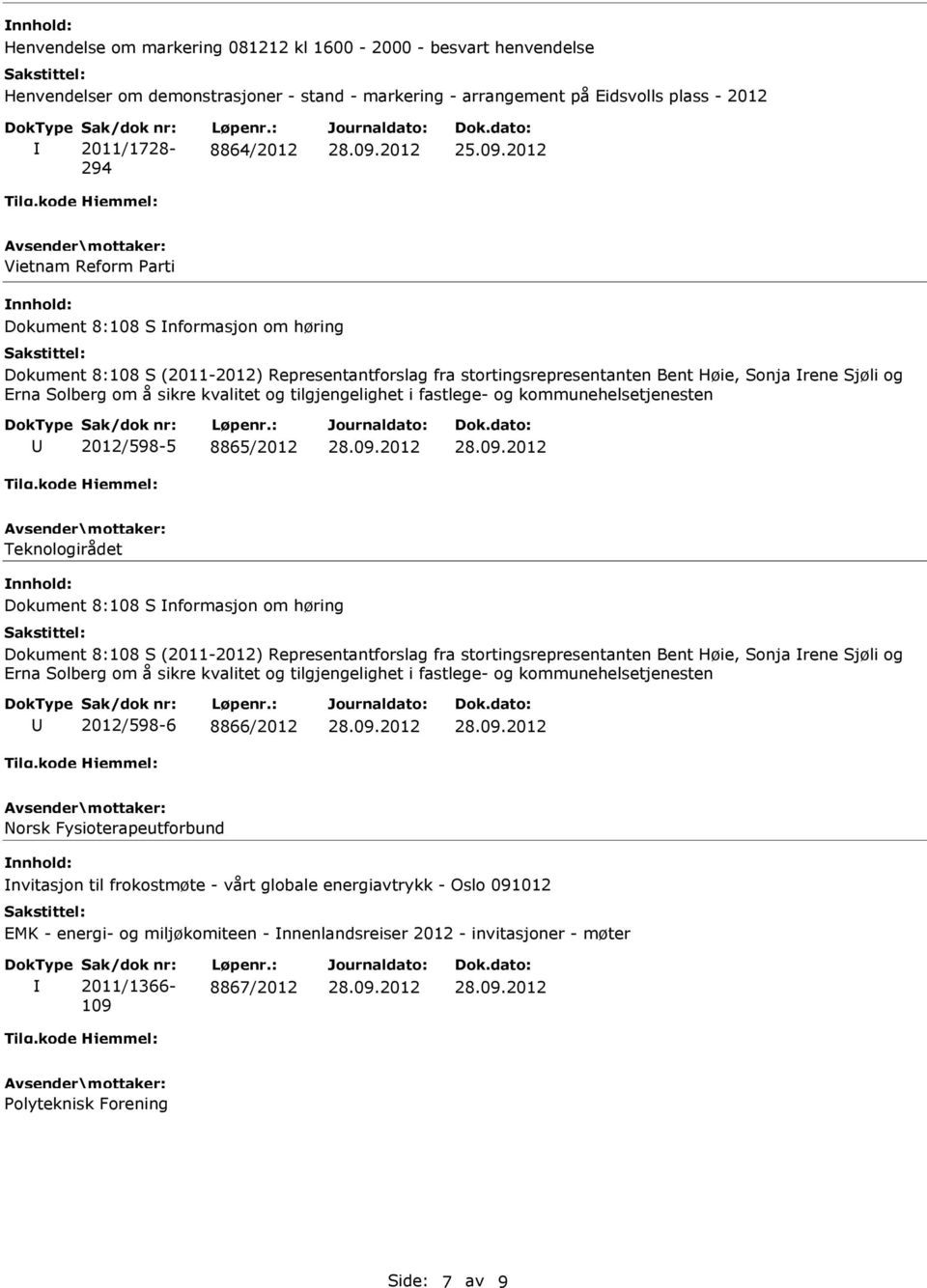 Innhold:
Henvendelse om markering 081212 kl 1600 - 2000 - besvart henvendelse
Sakstittel:
Henvendelser om demonstrasjoner - stand - markering - arrangement på Eidsvolls plass - 2012

| DokType | Sak/dok nr: | Løpenr.: | Journaldato: | Dok.dato: |
|---|---|---|---|---|
| I | 2011/1728-294 | 8864/2012 | 28.09.2012 | 25.09.2012 |

Tilg.kode Hjemmel:
Avsender\mottaker:
Vietnam Reform Parti

Innhold:
Dokument 8:108 S Informasjon om høring
Sakstittel:
Dokument 8:108 S (2011-2012) Representantforslag fra stortingsrepresentanten Bent Høie, Sonja Irene Sjøli og Erna Solberg om å sikre kvalitet og tilgjengelighet i fastlege- og kommunehelsetjenesten

| DokType | Sak/dok nr: | Løpenr.: | Journaldato: | Dok.dato: |
|---|---|---|---|---|
| U | 2012/598-5 | 8865/2012 | 28.09.2012 | 28.09.2012 |

Tilg.kode Hjemmel:
Avsender\mottaker:
Teknologirådet

Innhold:
Dokument 8:108 S Informasjon om høring
Sakstittel:
Dokument 8:108 S (2011-2012) Representantforslag fra stortingsrepresentanten Bent Høie, Sonja Irene Sjøli og Erna Solberg om å sikre kvalitet og tilgjengelighet i fastlege- og kommunehelsetjenesten

| DokType | Sak/dok nr: | Løpenr.: | Journaldato: | Dok.dato: |
|---|---|---|---|---|
| U | 2012/598-6 | 8866/2012 | 28.09.2012 | 28.09.2012 |

Tilg.kode Hjemmel:
Avsender\mottaker:
Norsk Fysioterapeutforbund

Innhold:
Invitasjon til frokostmøte - vårt globale energiavtrykk - Oslo 091012
Sakstittel:
EMK - energi- og miljøkomiteen - Innenlandsreiser 2012 - invitasjoner - møter

| DokType | Sak/dok nr: | Løpenr.: | Journaldato: | Dok.dato: |
|---|---|---|---|---|
| I | 2011/1366-109 | 8867/2012 | 28.09.2012 | 28.09.2012 |

Tilg.kode Hjemmel:
Avsender\mottaker:
Polyteknisk Forening

Side: 7 av 9